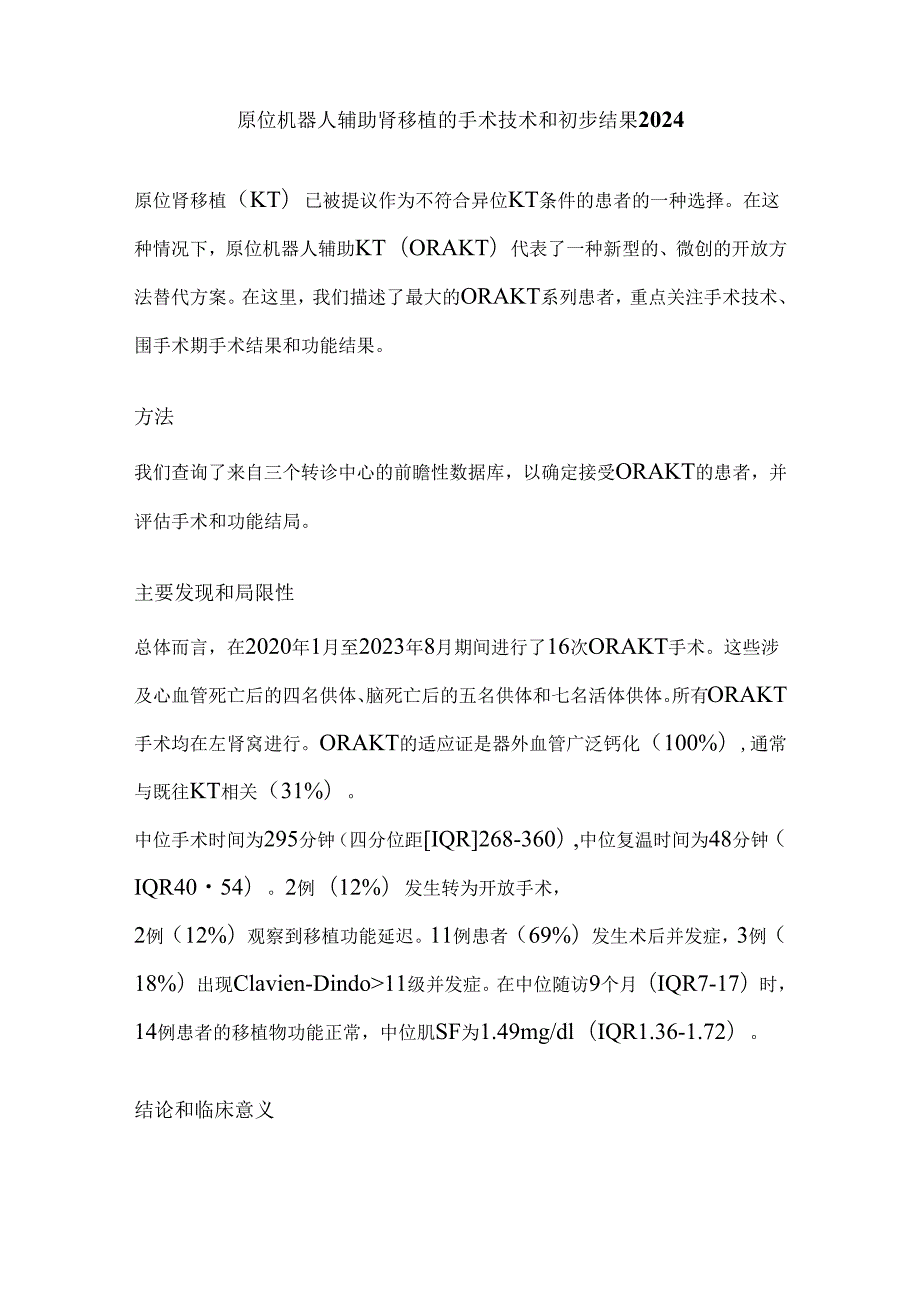 原位机器人辅助肾移植的手术技术和初步结果2024

原位肾移植（KT）已被提议作为不符合异位KT条件的患者的一种选择。在这种情况下，原位机器人辅助KT（ORAKT）代表了一种新型的、微创的开放方法替代方案。在这里，我们描述了最大的ORAKT系列患者，重点关注手术技术、围手术期手术结果和功能结果。

方法

我们查询了来自三个转诊中心的前瞻性数据库，以确定接受ORAKT的患者，并评估手术和功能结局。

主要发现和局限性

总体而言，在2020年1月至2023年8月期间进行了16次ORAKT手术。这些涉及心血管死亡后的四名供体、脑死亡后的五名供体和七名活体供体。所有ORAKT手术均在左肾窝进行。ORAKT的适应证是器外血管广泛钙化（100%），通常与既往KT相关（31%）。

中位手术时间为295分钟（四分位距[IQR]268-360），中位复温时间为48分钟（IQR40・54）。2例（12%）发生转为开放手术，
2例（12%）观察到移植功能延迟。11例患者（69%）发生术后并发症，3例（18%）出现Clavien-Dindo>11级并发症。在中位随访9个月（IQR7-17）时，14例患者的移植物功能正常，中位肌SF为1.49mg/dl（IQR1.36-1.72）。

结论和临床意义